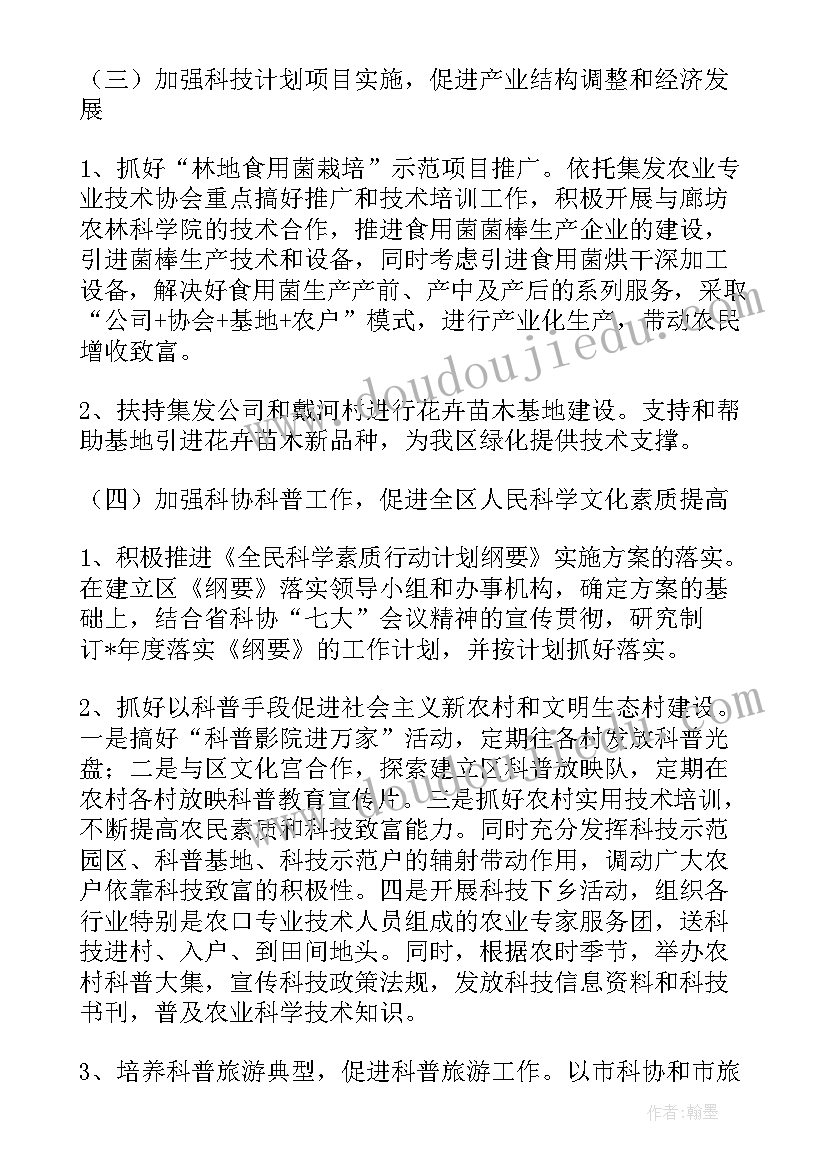 （三）加强科技计划项目实施，促进产业结构调整和经济发展

1、抓好“林地食用菌栽培”示范项目推广。依托集发农业专业技术协会重点搞好推广和技术培训工作，积极开展与廊坊农林科学院的技术合作，推进食用菌菌棒生产企业的建设，引进菌棒生产技术和设备，同时考虑引进食用菌烘干深加工设备，解决好食用菌生产产前、产中及产后的系列服务，采取“公司+协会+基地+农户”模式，进行产业化生产，带动农民增收致富。

2、扶持集发公司和戴河村进行花卉苗木基地建设。支持和帮助基地引进花卉苗木新品种，为我区绿化提供技术支撑。

（四）加强科协科普工作，促进全区人民科学文化素质提高

1、积极推进《全民科学素质行动计划纲要》实施方案的落实。在建立区《纲要》落实领导小组和办事机构，确定方案的基础上，结合省科协“七大”会议精神的宣传贯彻，研究制订*年度落实《纲要》的工作计划，并按计划抓好落实。

2、抓好以科普手段促进社会主义新农村和文明生态村建设。一是搞好“科普影院进万家”活动，定期往各村发放科普光盘；二是与区文化宫合作，探索建立区科普放映队，定期在农村各村放映科普教育宣传片。三是抓好农村实用技术培训，不断提高农民素质和科技致富能力。同时充分发挥科技示范园区、科普基地、科技示范户的辐射带动作用，调动广大农户依靠科技致富的积极性。四是开展科技下乡活动，组织各行业特别是农口专业技术人员组成的农业专家服务团，送科技进村、入户、到田间地头。同时，根据农时季节，举办农村科普大集，宣传科技政策法规，发放科技信息资料和科技书刊，普及农业科学技术知识。

3、培养科普旅游典型，促进科普旅游工作。以市科协和市旅

doudoujiedu.com

作者：翰墨